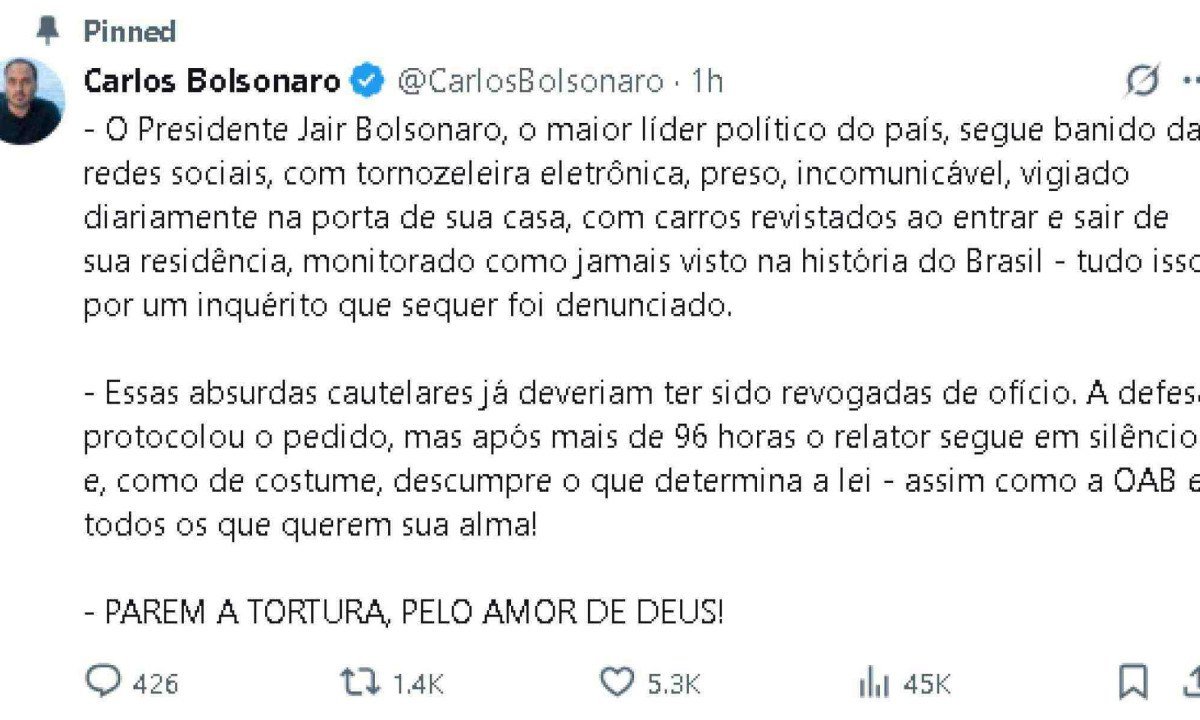 Pinned

Carlos Bolsonaro @CarlosBolsonaro · 1h

- O Presidente Jair Bolsonaro, o maior líder político do país, segue banido da redes sociais, com tornozeleira eletrônica, preso, incomunicável, vigiado diariamente na porta de sua casa, com carros revistados ao entrar e sair de sua residência, monitorado como jamais visto na história do Brasil - tudo isso por um inquérito que sequer foi denunciado.

- Essas absurdas cautelares já deveriam ter sido revogadas de ofício. A defesa protocolou o pedido, mas após mais de 96 horas o relator segue em silêncio e, como de costume, descumpre o que determina a lei - assim como a OAB e todos os que querem sua alma!

- PAREM A TORTURA, PELO AMOR DE DEUS!

426 1.4K 5.3K 45K